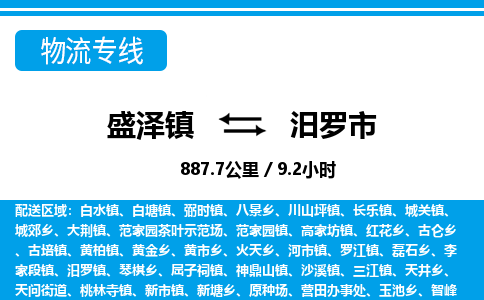 物流专线

盛泽镇 汨罗市

887.7公里 / 9.2小时

配送区域：白水镇、白塘镇、弼时镇、八景乡、川山坪镇、长乐镇、城关镇、城郊乡、大荆镇、范家园茶叶示范场、范家园镇、高家坊镇、红花乡、古仑乡、古培镇、黄柏镇、黄金乡、黄市乡、火天乡、河市镇、罗江镇、磊石乡、李家段镇、汨罗镇、琴棋乡、屈子祠镇、神鼎山镇、沙溪镇、三江镇、天井乡、天问街道、桃林寺镇、新市镇、新塘乡、原种场、营田办事处、玉池乡、智峰